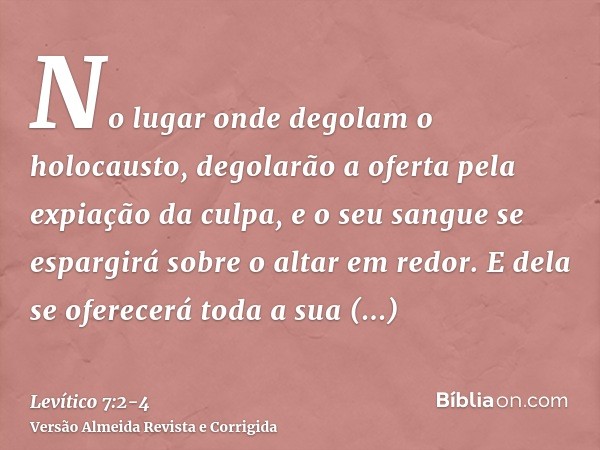 No lugar onde degolam o holocausto, degolarão a oferta pela expiação da culpa, e o seu sangue se espargirá sobre o altar em redor. E dela se oferecerá toda a sua (...)

Levítico 7:2-4
Versão Almeida Revista e Corrigida

Bíbliaon.com